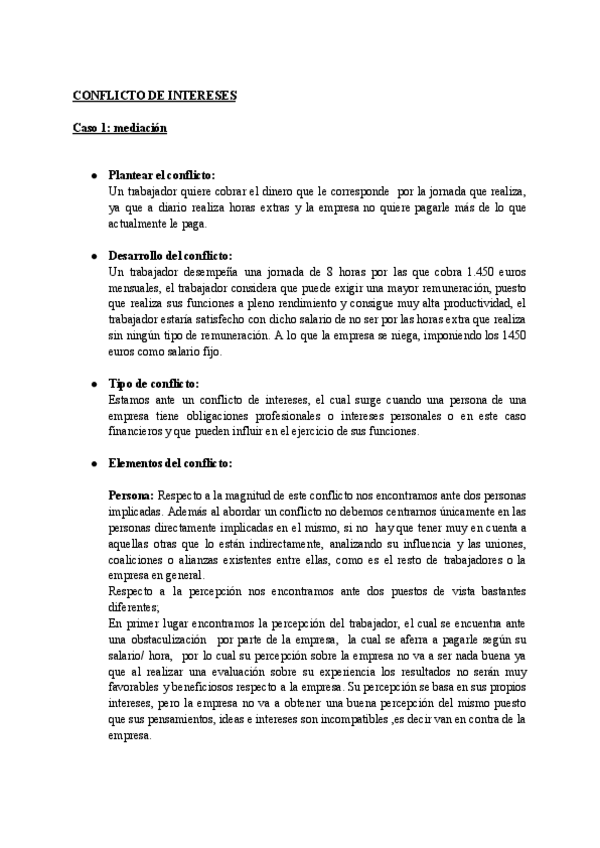 CONFLICTO DE INTERESES

Caso 1: mediación

• Plantear el conflicto:
Un trabajador quiere cobrar el dinero que le corresponde por la jornada que realiza, ya que a diario realiza horas extras y la empresa no quiere pagarle más de lo que actualmente le paga.

• Desarrollo del conflicto:
Un trabajador desempeña una jornada de 8 horas por las que cobra 1.450 euros mensuales, el trabajador considera que puede exigir una mayor remuneración, puesto que realiza sus funciones a pleno rendimiento y consigue muy alta productividad, el trabajador estaría satisfecho con dicho salario de no ser por las horas extra que realiza sin ningún tipo de remuneración. A lo que la empresa se niega, imponiendo los 1450 euros como salario fijo.

• Tipo de conflicto:
Estamos ante un conflicto de intereses, el cual surge cuando una persona de una empresa tiene obligaciones profesionales o intereses personales o en este caso financieros y que pueden influir en el ejercicio de sus funciones.

• Elementos del conflicto:

Persona: Respecto a la magnitud de este conflicto nos encontramos ante dos personas implicadas. Además al abordar un conflicto no debemos centrarnos únicamente en las personas directamente implicadas en el mismo, si no hay que tener muy en cuenta a aquellas otras que lo están indirectamente, analizando su influencia y las uniones, coaliciones o alianzas existentes entre ellas, como es el resto de trabajadores o la empresa en general.
Respecto a la percepción nos encontramos ante dos puestos de vista bastantes diferentes;
En primer lugar encontramos la percepción del trabajador, el cual se encuentra ante una obstaculización por parte de la empresa, la cual se aferra a pagarle según su salario/ hora, por lo cual su percepción sobre la empresa no va a ser nada buena ya que al realizar una evaluación sobre su experiencia los resultados no serán muy favorables y beneficiosos respecto a la empresa. Su percepción se basa en sus propios intereses, pero la empresa no va a obtener una buena percepción del mismo puesto que sus pensamientos, ideas e intereses son incompatibles ,es decir van en contra de la empresa.